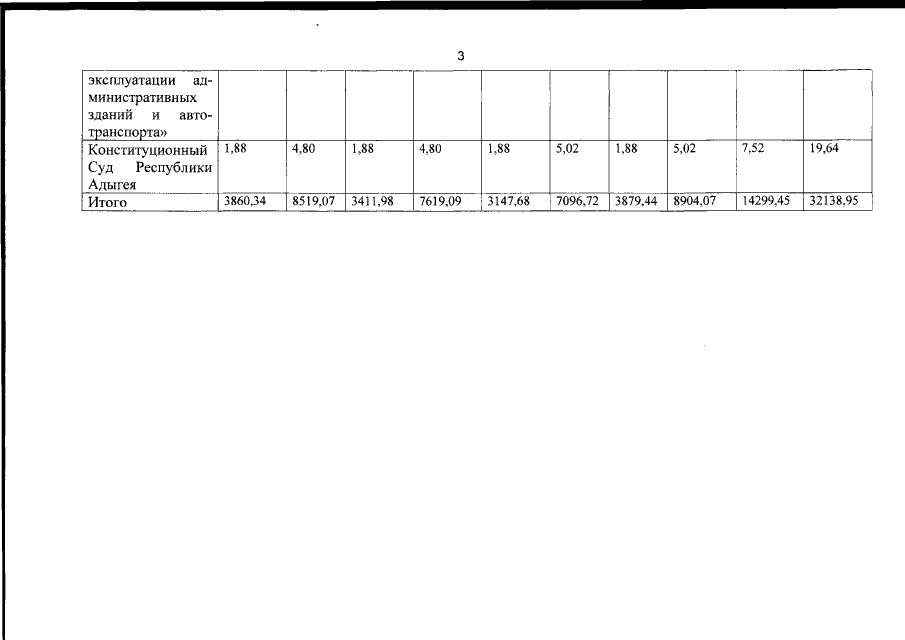 3

| эксплуатации административных зданий и автотранспорта» | | | | | | | | | | |
|---|---|---|---|---|---|---|---|---|---|---|
| Конституционный Суд Республики Адыгея | 1,88 | 4,80 | 1,88 | 4,80 | 1,88 | 5,02 | 1,88 | 5,02 | 7,52 | 19,64 |
| Итого | 3860,34 | 8519,07 | 3411,98 | 7619,09 | 3147,68 | 7096,72 | 3879,44 | 8904,07 | 14299,45 | 32138,95 |